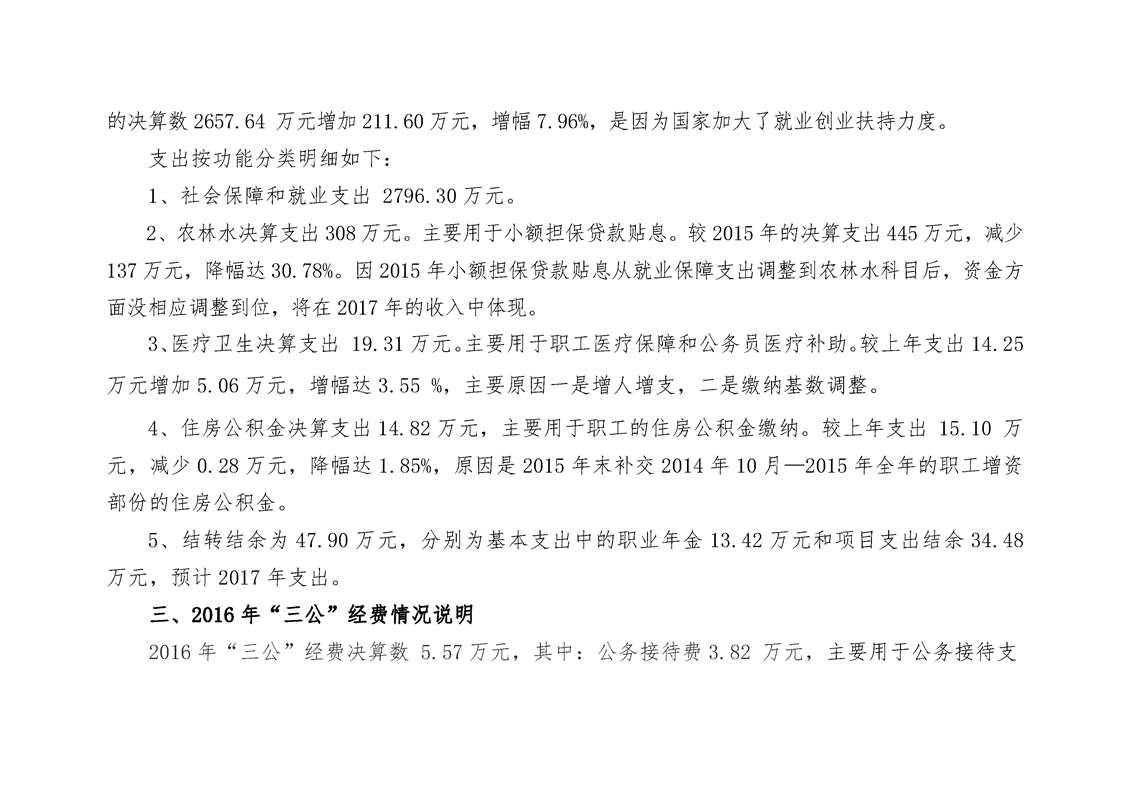 的决算数 2657.64 万元增加 211.60 万元，增幅 7.96%，是因为国家加大了就业创业扶持力度。

支出按功能分类明细如下：

1、社会保障和就业支出 2796.30 万元。

2、农林水决算支出 308 万元。主要用于小额担保贷款贴息。较 2015 年的决算支出 445 万元，减少 137 万元，降幅达 30.78%。因 2015 年小额担保贷款贴息从就业保障支出调整到农林水科目后，资金方面没相应调整到位，将在 2017 年的收入中体现。

3、医疗卫生决算支出 19.31 万元。主要用于职工医疗保障和公务员医疗补助。较上年支出 14.25 万元增加 5.06 万元，增幅达 3.55 %，主要原因一是增人增支，二是缴纳基数调整。

4、住房公积金决算支出 14.82 万元，主要用于职工的住房公积金缴纳。较上年支出 15.10 万元，减少 0.28 万元，降幅达 1.85%，原因是 2015 年末补交 2014 年 10 月—2015 年全年的职工增资部份的住房公积金。

5、结转结余为 47.90 万元，分别为基本支出中的职业年金 13.42 万元和项目支出结余 34.48 万元，预计 2017 年支出。

三、2016 年“三公”经费情况说明

2016 年“三公”经费决算数 5.57 万元，其中：公务接待费 3.82 万元，主要用于公务接待支